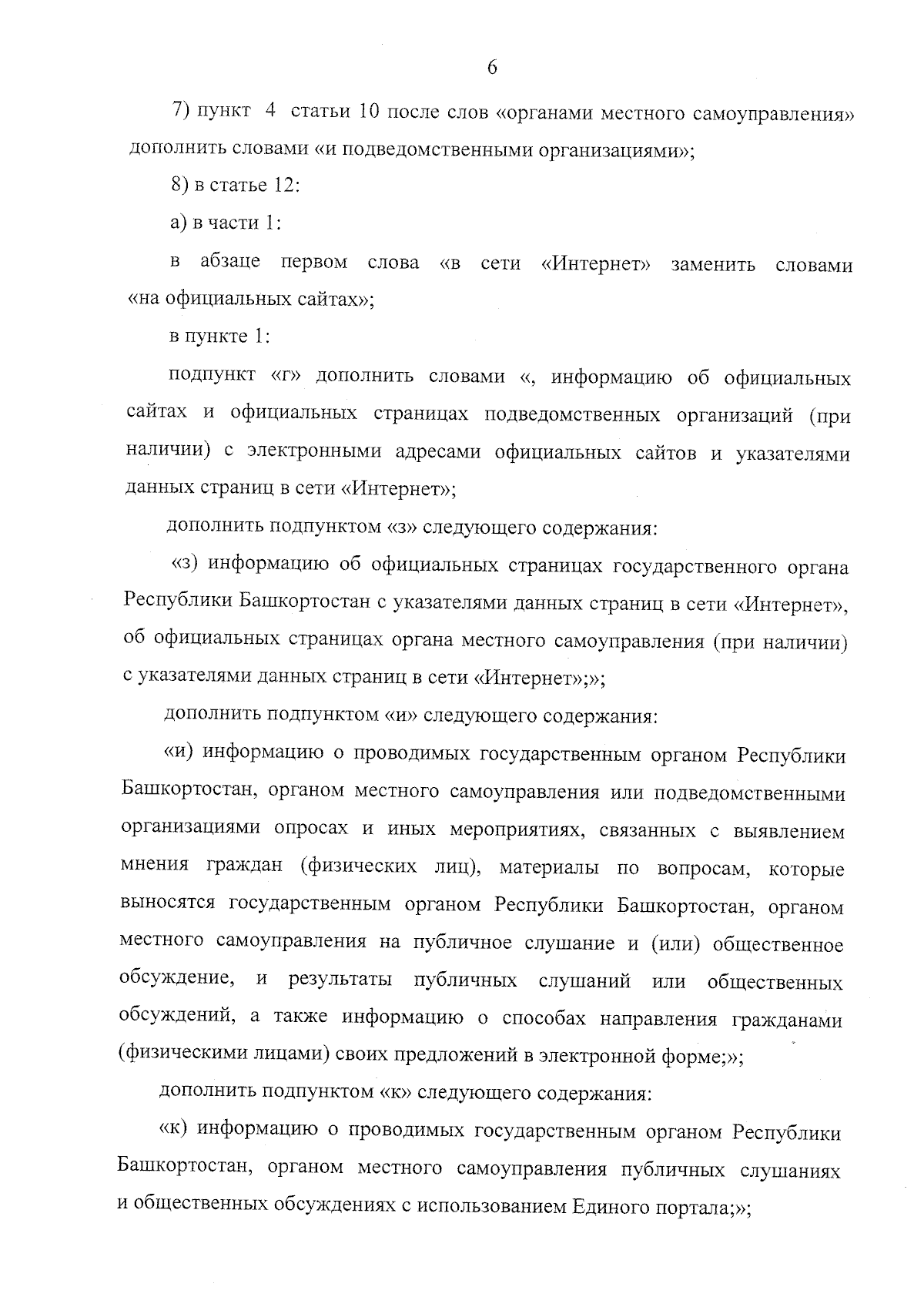 6

7) пункт 4 статьи 10 после слов «органами местного самоуправления» дополнить словами «и подведомственными организациями»;

8) в статье 12:

а) в части 1:

в абзаце первом слова «в сети «Интернет» заменить словами «на официальных сайтах»;

в пункте 1:

подпункт «г» дополнить словами «, информацию об официальных сайтах и официальных страницах подведомственных организаций (при наличии) с электронными адресами официальных сайтов и указателями данных страниц в сети «Интернет»;

дополнить подпунктом «з» следующего содержания:

«з) информацию об официальных страницах государственного органа Республики Башкортостан с указателями данных страниц в сети «Интернет», об официальных страницах органа местного самоуправления (при наличии) с указателями данных страниц в сети «Интернет»;»;

дополнить подпунктом «и» следующего содержания:

«и) информацию о проводимых государственным органом Республики Башкортостан, органом местного самоуправления или подведомственными организациями опросах и иных мероприятиях, связанных с выявлением мнения граждан (физических лиц), материалы по вопросам, которые выносятся государственным органом Республики Башкортостан, органом местного самоуправления на публичное слушание и (или) общественное обсуждение, и результаты публичных слушаний или общественных обсуждений, а также информацию о способах направления гражданами (физическими лицами) своих предложений в электронной форме;»;

дополнить подпунктом «к» следующего содержания:

«к) информацию о проводимых государственным органом Республики Башкортостан, органом местного самоуправления публичных слушаниях и общественных обсуждениях с использованием Единого портала;»;